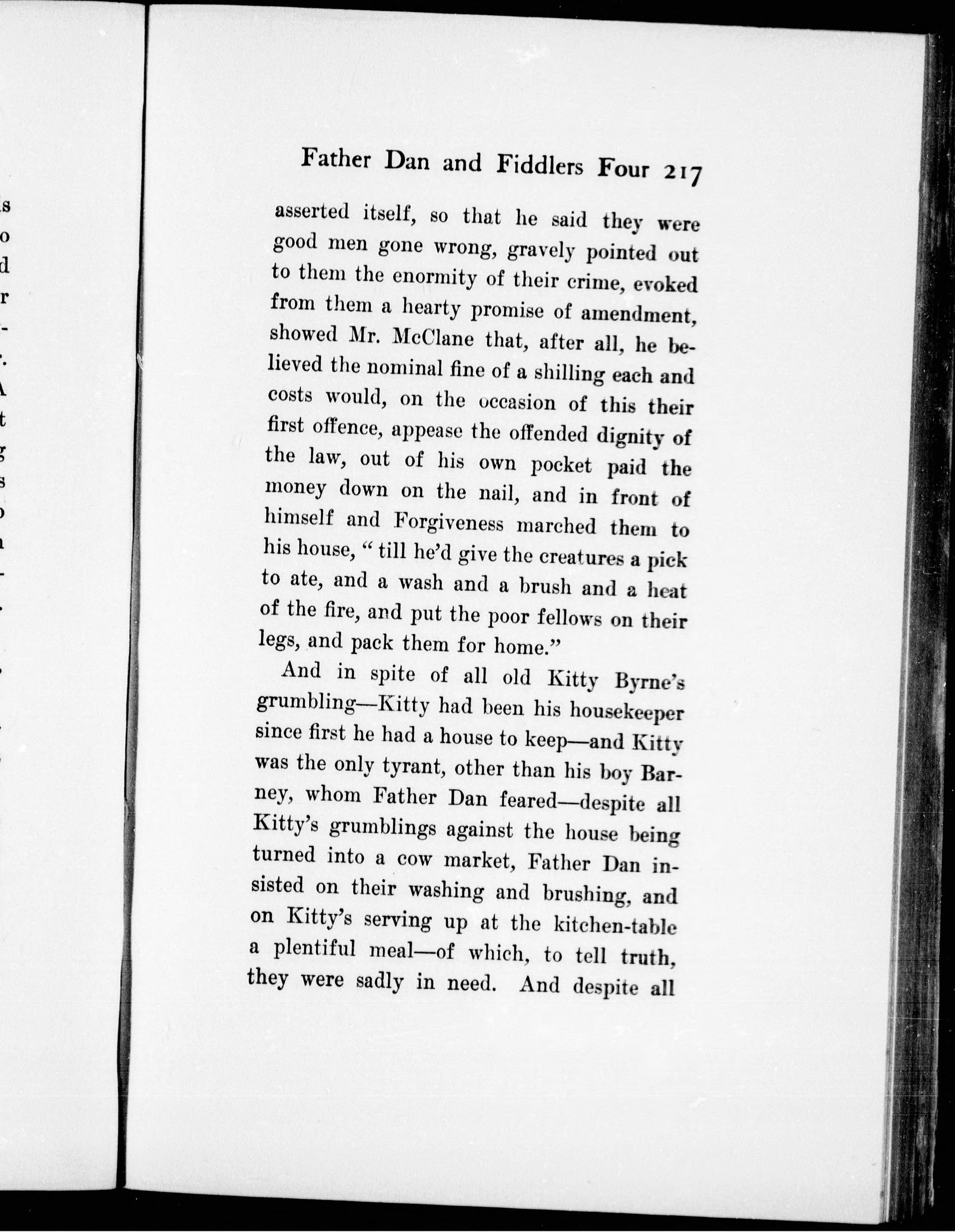 Father Dan and Fiddlers Four 217

asserted itself, so that he said they were good men gone wrong, gravely pointed out to them the enormity of their crime, evoked from them a hearty promise of amendment, showed Mr. McClane that, after all, he believed the nominal fine of a shilling each and costs would, on the occasion of this their first offence, appease the offended dignity of the law, out of his own pocket paid the money down on the nail, and in front of himself and Forgiveness marched them to his house, "till he'd give the creatures a pick to ate, and a wash and a brush and a heat of the fire, and put the poor fellows on their legs, and pack them for home."

And in spite of all old Kitty Byrne's grumbling—Kitty had been his housekeeper since first he had a house to keep—and Kitty was the only tyrant, other than his boy Barney, whom Father Dan feared—despite all Kitty's grumblings against the house being turned into a cow market, Father Dan insisted on their washing and brushing, and on Kitty's serving up at the kitchen-table a plentiful meal—of which, to tell truth, they were sadly in need. And despite all